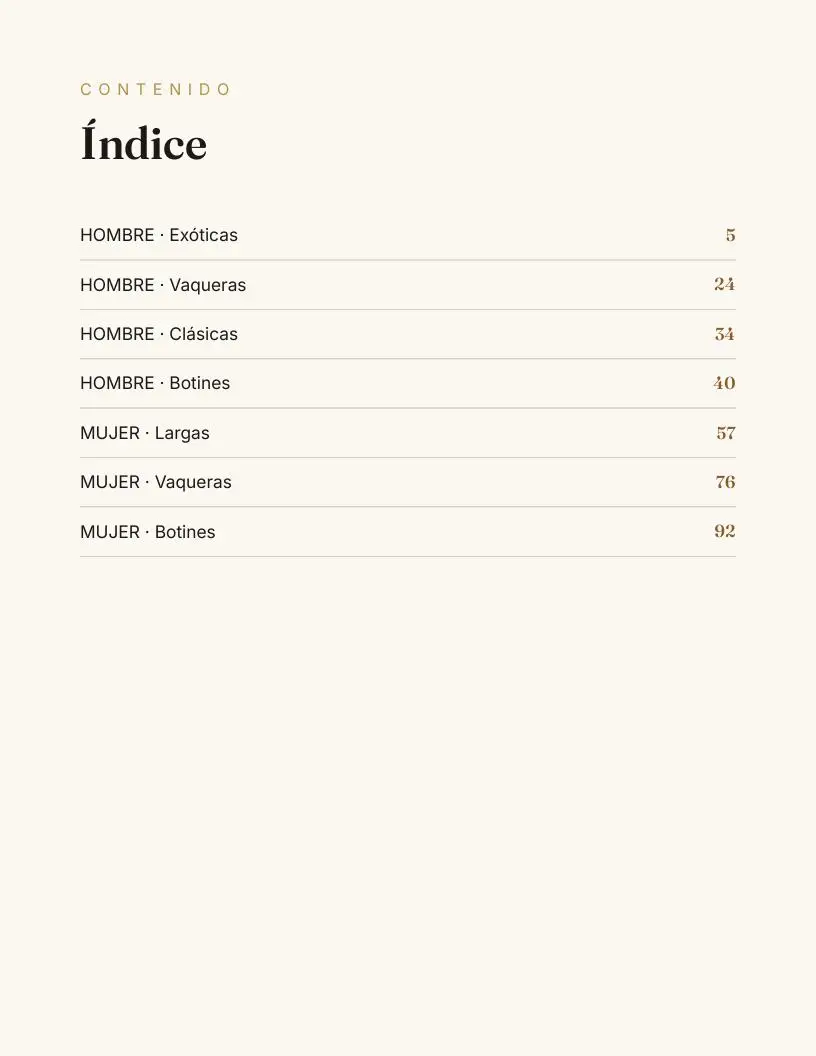 CONTENIDO

Índice

| | |
|---|---|
| HOMBRE · Exóticas | 5 |
| HOMBRE · Vaqueras | 24 |
| HOMBRE · Clásicas | 34 |
| HOMBRE · Botines | 40 |
| MUJER · Largas | 57 |
| MUJER · Vaqueras | 76 |
| MUJER · Botines | 92 |